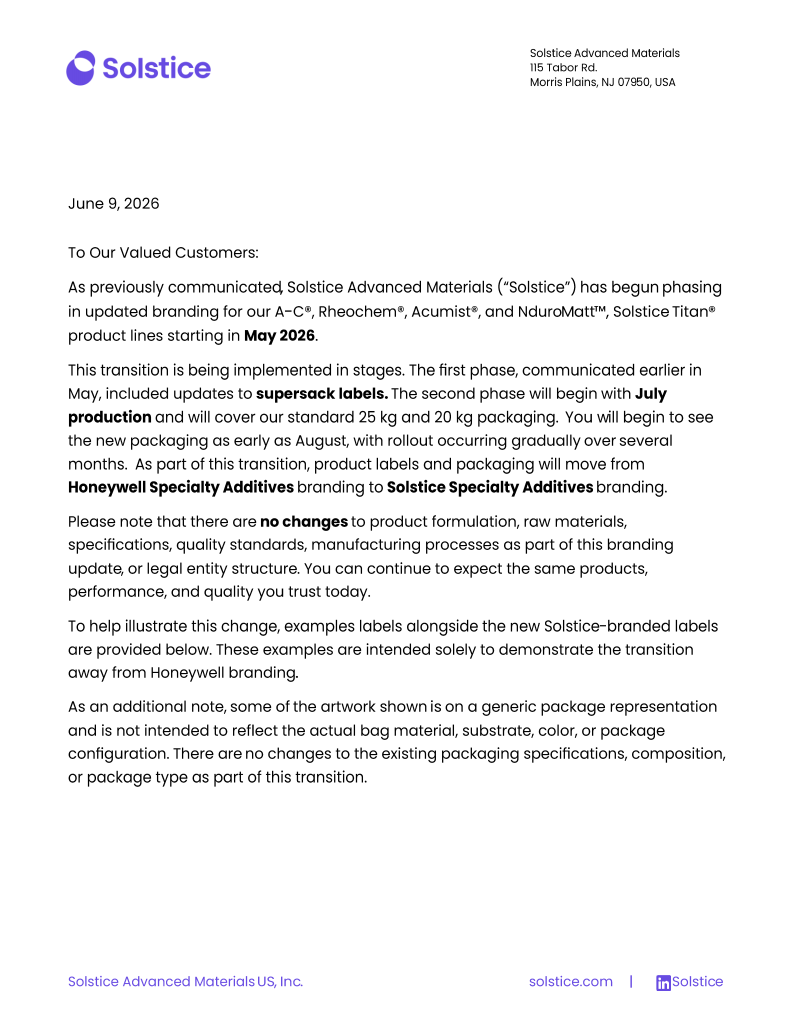 Solstice

Solstice Advanced Materials
115 Tabor Rd.
Morris Plains, NJ 07950, USA

June 9, 2026

To Our Valued Customers:

As previously communicated, Solstice Advanced Materials ("Solstice") has begun phasing in updated branding for our A-C®, Rheochem®, Acumist®, and NduroMatt™, Solstice Titan® product lines starting in May 2026.

This transition is being implemented in stages. The first phase, communicated earlier in May, included updates to supersack labels. The second phase will begin with July production and will cover our standard 25 kg and 20 kg packaging. You will begin to see the new packaging as early as August, with rollout occurring gradually over several months. As part of this transition, product labels and packaging will move from Honeywell Specialty Additives branding to Solstice Specialty Additives branding.

Please note that there are no changes to product formulation, raw materials, specifications, quality standards, manufacturing processes as part of this branding update, or legal entity structure. You can continue to expect the same products, performance, and quality you trust today.

To help illustrate this change, examples labels alongside the new Solstice-branded labels are provided below. These examples are intended solely to demonstrate the transition away from Honeywell branding.

As an additional note, some of the artwork shown is on a generic package representation and is not intended to reflect the actual bag material, substrate, color, or package configuration. There are no changes to the existing packaging specifications, composition, or package type as part of this transition.

Solstice Advanced Materials US, Inc.

solstice.com | Solstice